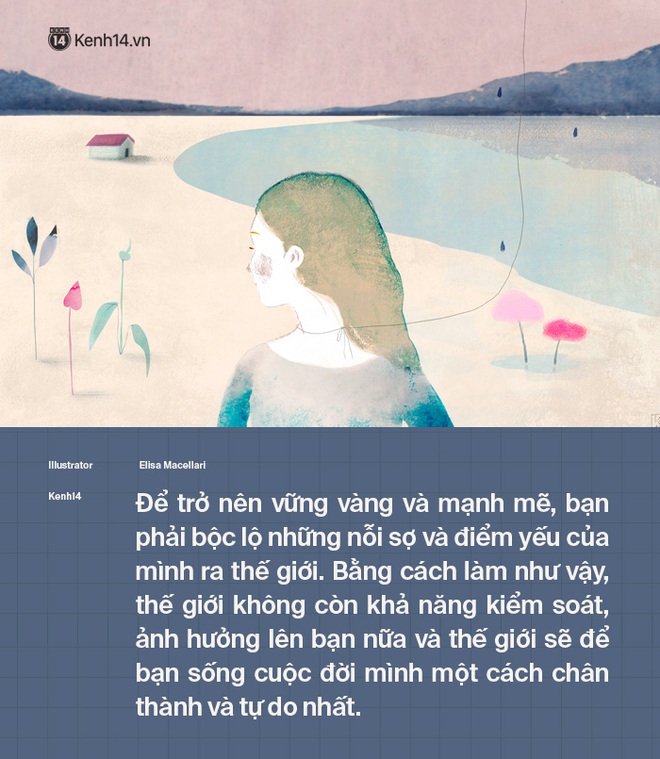 14 Kenh14.vn

Illustrator Elisa Macellari

Kenh14

Để trở nên vững vàng và mạnh mẽ, bạn phải bộc lộ những nỗi sợ và điểm yếu của mình ra thế giới. Bằng cách làm như vậy, thế giới không còn khả năng kiểm soát, ảnh hưởng lên bạn nữa và thế giới sẽ để bạn sống cuộc đời mình một cách chân thành và tự do nhất.